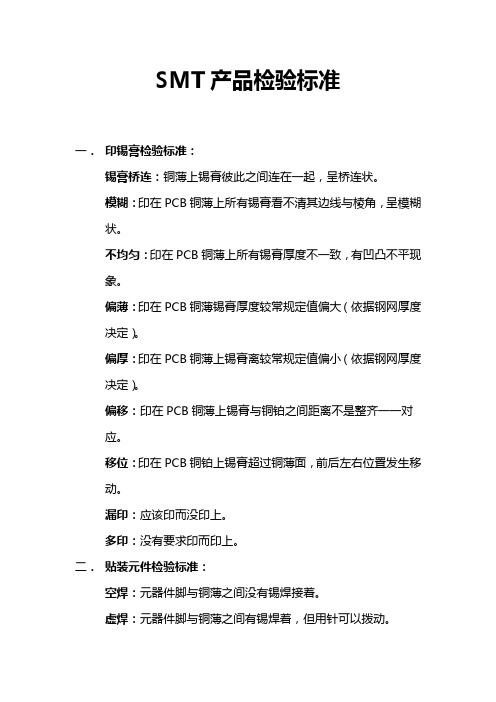 SMT 产品检验标准

一． 印锡膏检验标准：

锡膏桥连：铜薄上锡膏彼此之间连在一起，呈桥连状。

模糊：印在 PCB 铜薄上所有锡膏看不清其边线与棱角，呈模糊状。

不均匀：印在 PCB 铜薄上所有锡膏厚度不一致，有凹凸不平现象。

偏薄：印在 PCB 铜薄锡膏厚度较常规定值偏大（依据钢网厚度决定）。

偏厚：印在 PCB 铜薄上锡膏离较常规定值偏小（依据钢网厚度决定）。

偏移：印在 PCB 铜薄上锡膏与铜铂之间距离不是整齐一一对应。

移位：印在 PCB 铜铂上锡膏超过铜薄面，前后左右位置发生移动。

漏印：应该印而没印上。

多印：没有要求印而印上。

二． 贴装元件检验标准：

空焊：元器件脚与铜薄之间没有锡焊接着。

虚焊：元器件脚与铜薄之间有锡焊着，但用针可以拨动。